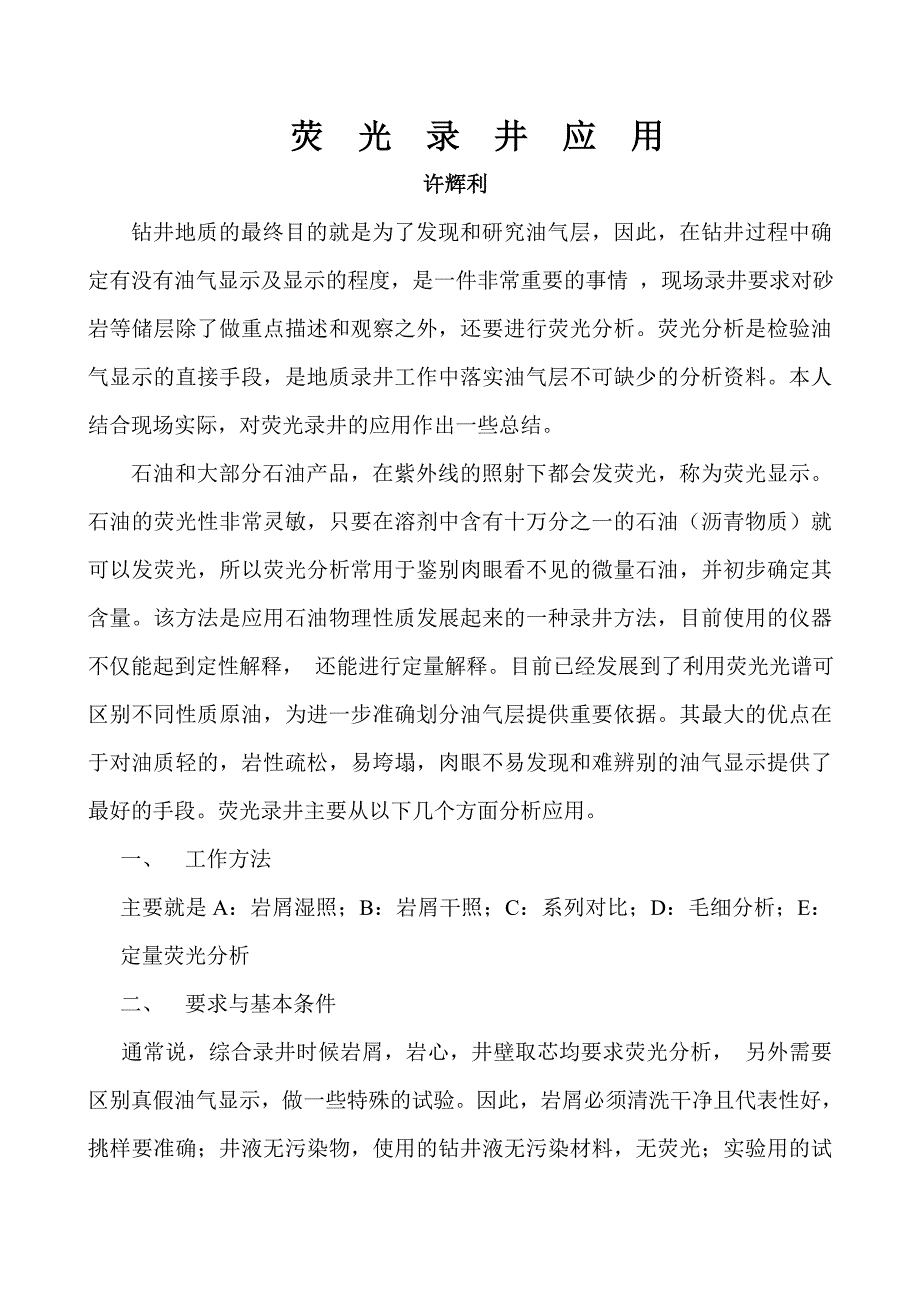 荧 光 录 井 应 用

许辉利

钻井地质的最终目的就是为了发现和研究油气层，因此，在钻井过程中确定有没有油气显示及显示的程度，是一件非常重要的事情 ，现场录井要求对砂岩等储层除了做重点描述和观察之外，还要进行荧光分析。荧光分析是检验油气显示的直接手段，是地质录井工作中落实油气层不可缺少的分析资料。本人结合现场实际，对荧光录井的应用作出一些总结。

石油和大部分石油产品，在紫外线的照射下都会发荧光，称为荧光显示。石油的荧光性非常灵敏，只要在溶剂中含有十万分之一的石油（沥青物质）就可以发荧光，所以荧光分析常用于鉴别肉眼看不见的微量石油，并初步确定其含量。该方法是应用石油物理性质发展起来的一种录井方法，目前使用的仪器不仅能起到定性解释， 还能进行定量解释。目前已经发展到了利用荧光光谱可区别不同性质原油，为进一步准确划分油气层提供重要依据。其最大的优点在于对油质轻的，岩性疏松，易垮塌，肉眼不易发现和难辨别的油气显示提供了最好的手段。荧光录井主要从以下几个方面分析应用。

一、 工作方法

主要就是 A：岩屑湿照；B：岩屑干照；C：系列对比；D：毛细分析；E：定量荧光分析

二、 要求与基本条件

通常说，综合录井时候岩屑，岩心，井壁取芯均要求荧光分析， 另外需要区别真假油气显示，做一些特殊的试验。因此，岩屑必须清洗干净且代表性好，挑样要准确；井液无污染物，使用的钻井液无污染材料，无荧光；实验用的试